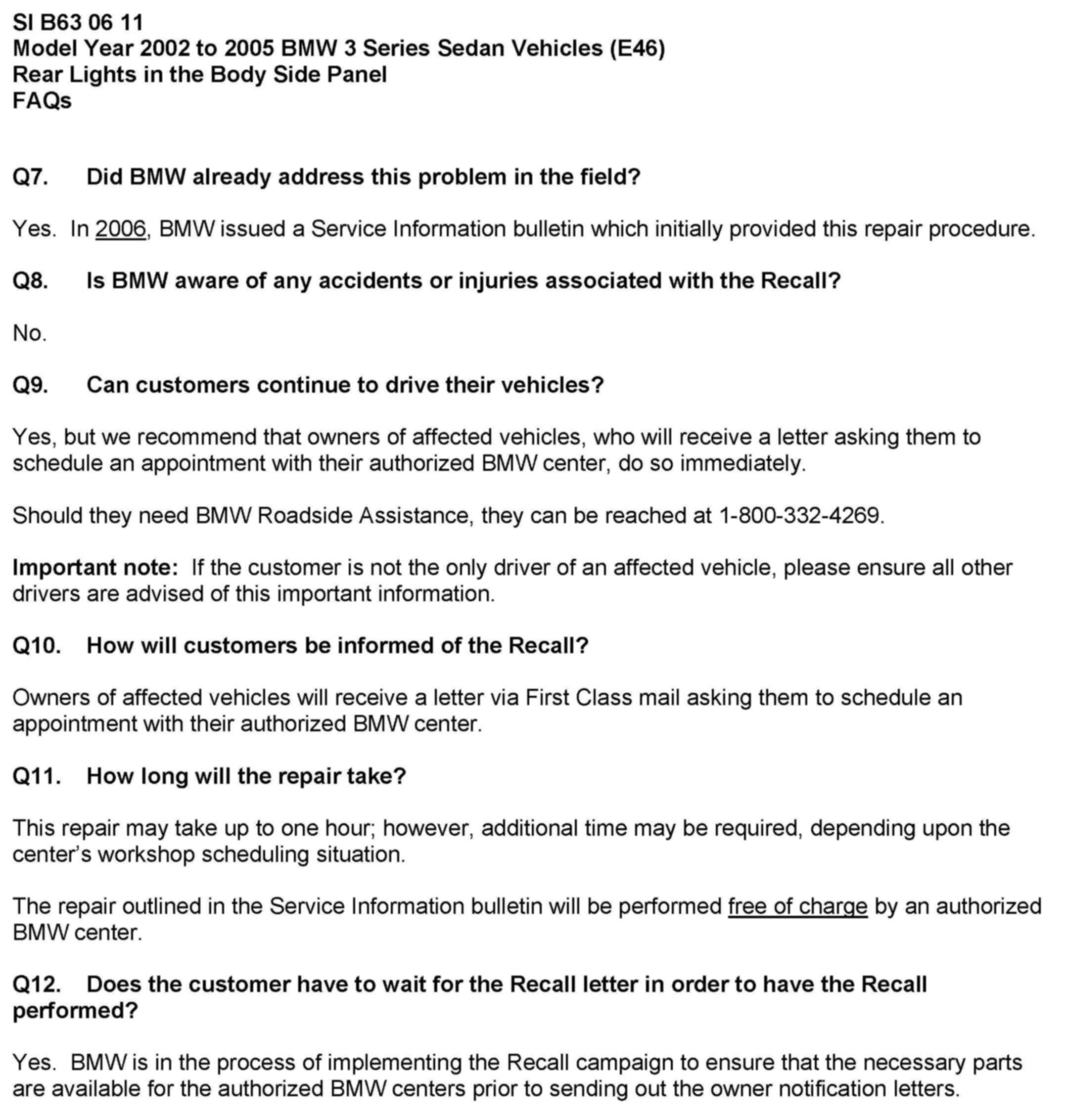 SI B63 06 11
Model Year 2002 to 2005 BMW 3 Series Sedan Vehicles (E46)
Rear Lights in the Body Side Panel
FAQs

Q7. Did BMW already address this problem in the field?

Yes. In 2006, BMW issued a Service Information bulletin which initially provided this repair procedure.

Q8. Is BMW aware of any accidents or injuries associated with the Recall?

No.

Q9. Can customers continue to drive their vehicles?

Yes, but we recommend that owners of affected vehicles, who will receive a letter asking them to schedule an appointment with their authorized BMW center, do so immediately.

Should they need BMW Roadside Assistance, they can be reached at 1-800-332-4269.

Important note: If the customer is not the only driver of an affected vehicle, please ensure all other drivers are advised of this important information.

Q10. How will customers be informed of the Recall?

Owners of affected vehicles will receive a letter via First Class mail asking them to schedule an appointment with their authorized BMW center.

Q11. How long will the repair take?

This repair may take up to one hour; however, additional time may be required, depending upon the center's workshop scheduling situation.

The repair outlined in the Service Information bulletin will be performed free of charge by an authorized BMW center.

Q12. Does the customer have to wait for the Recall letter in order to have the Recall performed?

Yes. BMW is in the process of implementing the Recall campaign to ensure that the necessary parts are available for the authorized BMW centers prior to sending out the owner notification letters.